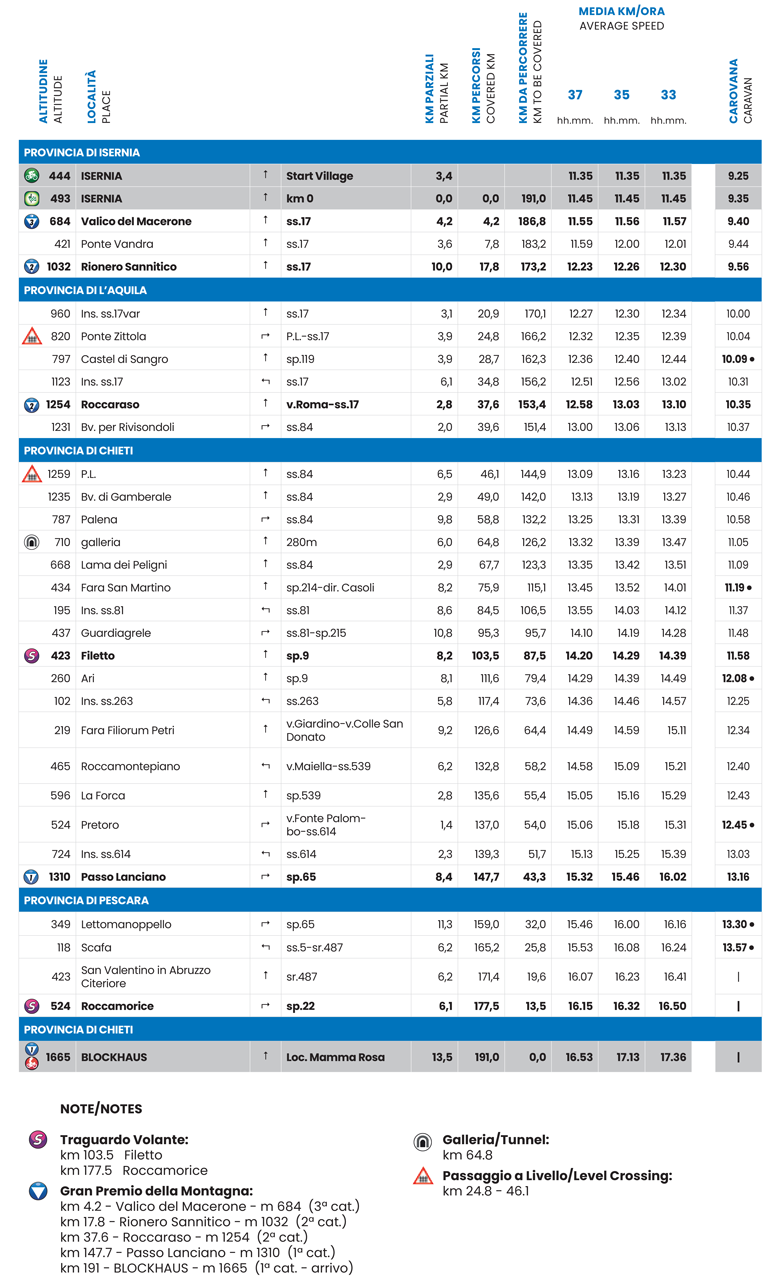 | ALTITUDINE ALTITUDE | LOCALITÀ PLACE | | | KM PARZIALI PARTIAL KM | KM PERCORSI COVERED KM | KM DA PERCORRERE KM TO BE COVERED | MEDIA KM/ORA AVERAGE SPEED 37 hh.mm. | 35 hh.mm. | 33 hh.mm. | CAROVANA CARAVAN |
|---|---|---|---|---|---|---|---|---|---|---|
| PROVINCIA DI ISERNIA | | | | | | | | | | |
| 444 | ISERNIA | ↑ | Start Village | 3,4 | | | 11.35 | 11.35 | 11.35 | 9.25 |
| 493 | ISERNIA | ↑ | km 0 | 0,0 | 0,0 | 191,0 | 11.45 | 11.45 | 11.45 | 9.35 |
| 684 | Valico del Macerone | ↑ | ss.17 | 4,2 | 4,2 | 186,8 | 11.55 | 11.56 | 11.57 | 9.40 |
| 421 | Ponte Vandra | ↑ | ss.17 | 3,6 | 7,8 | 183,2 | 11.59 | 12.00 | 12.01 | 9.44 |
| 1032 | Rionero Sannitico | ↑ | ss.17 | 10,0 | 17,8 | 173,2 | 12.23 | 12.26 | 12.30 | 9.56 |
| PROVINCIA DI L'AQUILA | | | | | | | | | | |
| 960 | Ins. ss.17var | ↑ | ss.17 | 3,1 | 20,9 | 170,1 | 12.27 | 12.30 | 12.34 | 10.00 |
| 820 | Ponte Zittola | ↱ | P.L.-ss.17 | 3,9 | 24,8 | 166,2 | 12.32 | 12.35 | 12.39 | 10.04 |
| 797 | Castel di Sangro | ↑ | sp.119 | 3,9 | 28,7 | 162,3 | 12.36 | 12.40 | 12.44 | 10.09 • |
| 1123 | Ins. ss.17 | ↰ | ss.17 | 6,1 | 34,8 | 156,2 | 12.51 | 12.56 | 13.02 | 10.31 |
| 1254 | Roccaraso | ↑ | v.Roma-ss.17 | 2,8 | 37,6 | 153,4 | 12.58 | 13.03 | 13.10 | 10.35 |
| 1231 | Bv. per Rivisondoli | ↱ | ss.84 | 2,0 | 39,6 | 151,4 | 13.00 | 13.06 | 13.13 | 10.37 |
| PROVINCIA DI CHIETI | | | | | | | | | | |
| 1259 | P.L. | ↑ | ss.84 | 6,5 | 46,1 | 144,9 | 13.09 | 13.16 | 13.23 | 10.44 |
| 1235 | Bv. di Gamberale | ↑ | ss.84 | 2,9 | 49,0 | 142,0 | 13.13 | 13.19 | 13.27 | 10.46 |
| 787 | Palena | ↱ | ss.84 | 9,8 | 58,8 | 132,2 | 13.25 | 13.31 | 13.39 | 10.58 |
| 710 | galleria | ↑ | 280m | 6,0 | 64,8 | 126,2 | 13.32 | 13.39 | 13.47 | 11.05 |
| 668 | Lama dei Peligni | ↑ | ss.84 | 2,9 | 67,7 | 123,3 | 13.35 | 13.42 | 13.51 | 11.09 |
| 434 | Fara San Martino | ↑ | sp.214-dir. Casoli | 8,2 | 75,9 | 115,1 | 13.45 | 13.52 | 14.01 | 11.19 • |
| 195 | Ins. ss.81 | ↰ | ss.81 | 8,6 | 84,5 | 106,5 | 13.55 | 14.03 | 14.12 | 11.37 |
| 437 | Guardiagrele | ↱ | ss.81-sp.215 | 10,8 | 95,3 | 95,7 | 14.10 | 14.19 | 14.28 | 11.48 |
| 423 | Filetto | ↑ | sp.9 | 8,2 | 103,5 | 87,5 | 14.20 | 14.29 | 14.39 | 11.58 |
| 260 | Ari | ↑ | sp.9 | 8,1 | 111,6 | 79,4 | 14.29 | 14.39 | 14.49 | 12.08 • |
| 102 | Ins. ss.263 | ↰ | ss.263 | 5,8 | 117,4 | 73,6 | 14.36 | 14.46 | 14.57 | 12.25 |
| 219 | Fara Filiorum Petri | ↑ | v.Giardino-v.Colle San Donato | 9,2 | 126,6 | 64,4 | 14.49 | 14.59 | 15.11 | 12.34 |
| 465 | Roccamontepiano | ↰ | v.Maiella-ss.539 | 6,2 | 132,8 | 58,2 | 14.58 | 15.09 | 15.21 | 12.40 |
| 596 | La Forca | ↑ | sp.539 | 2,8 | 135,6 | 55,4 | 15.05 | 15.16 | 15.29 | 12.43 |
| 524 | Pretoro | ↱ | v.Fonte Palombo-ss.614 | 1,4 | 137,0 | 54,0 | 15.06 | 15.18 | 15.31 | 12.45 • |
| 724 | Ins. ss.614 | ↰ | ss.614 | 2,3 | 139,3 | 51,7 | 15.13 | 15.25 | 15.39 | 13.03 |
| 1310 | Passo Lanciano | ↱ | sp.65 | 8,4 | 147,7 | 43,3 | 15.32 | 15.46 | 16.02 | 13.16 |
| PROVINCIA DI PESCARA | | | | | | | | | | |
| 349 | Lettomanoppello | ↱ | sp.65 | 11,3 | 159,0 | 32,0 | 15.46 | 16.00 | 16.16 | 13.30 • |
| 118 | Scafa | ↰ | ss.5-sr.487 | 6,2 | 165,2 | 25,8 | 15.53 | 16.08 | 16.24 | 13.57 • |
| 423 | San Valentino in Abruzzo Citeriore | ↑ | sr.487 | 6,2 | 171,4 | 19,6 | 16.07 | 16.23 | 16.41 | \| |
| 524 | Roccamorice | ↱ | sp.22 | 6,1 | 177,5 | 13,5 | 16.15 | 16.32 | 16.50 | \| |
| PROVINCIA DI CHIETI | | | | | | | | | | |
| 1665 | BLOCKHAUS | ↑ | Loc. Mamma Rosa | 13,5 | 191,0 | 0,0 | 16.53 | 17.13 | 17.36 | \| |

NOTE/NOTES

Traguardo Volante:
km 103.5 Filetto
km 177.5 Roccamorice

Gran Premio della Montagna:
km 4.2 - Valico del Macerone - m 684 (3ª cat.)
km 17.8 - Rionero Sannitico - m 1032 (2ª cat.)
km 37.6 - Roccaraso - m 1254 (2ª cat.)
km 147.7 - Passo Lanciano - m 1310 (1ª cat.)
km 191 - BLOCKHAUS - m 1665 (1ª cat. - arrivo)

Galleria/Tunnel:
km 64.8

Passaggio a Livello/Level Crossing:
km 24.8 - 46.1